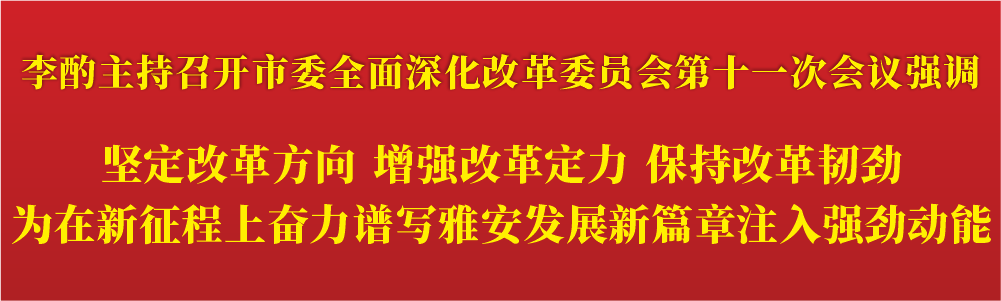 李酌主持召开市委全面深化改革委员会第十一次会议强调

坚定改革方向 增强改革定力 保持改革韧劲
为在新征程上奋力谱写雅安发展新篇章注入强劲动能